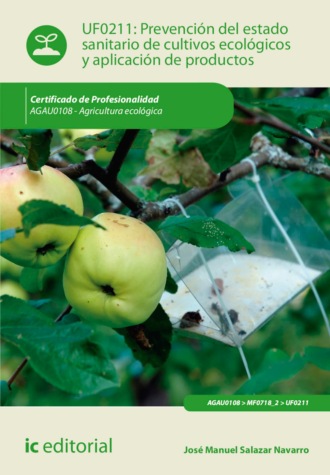 UF0211: Prevención del estado sanitario de cultivos ecológicos y aplicación de productos

Certificado de Profesionalidad
AGAU0108 - Agricultura ecológica

AGAU0108 > MF0718_2 > UF0211

ic editorial

José Manuel Salazar Navarro